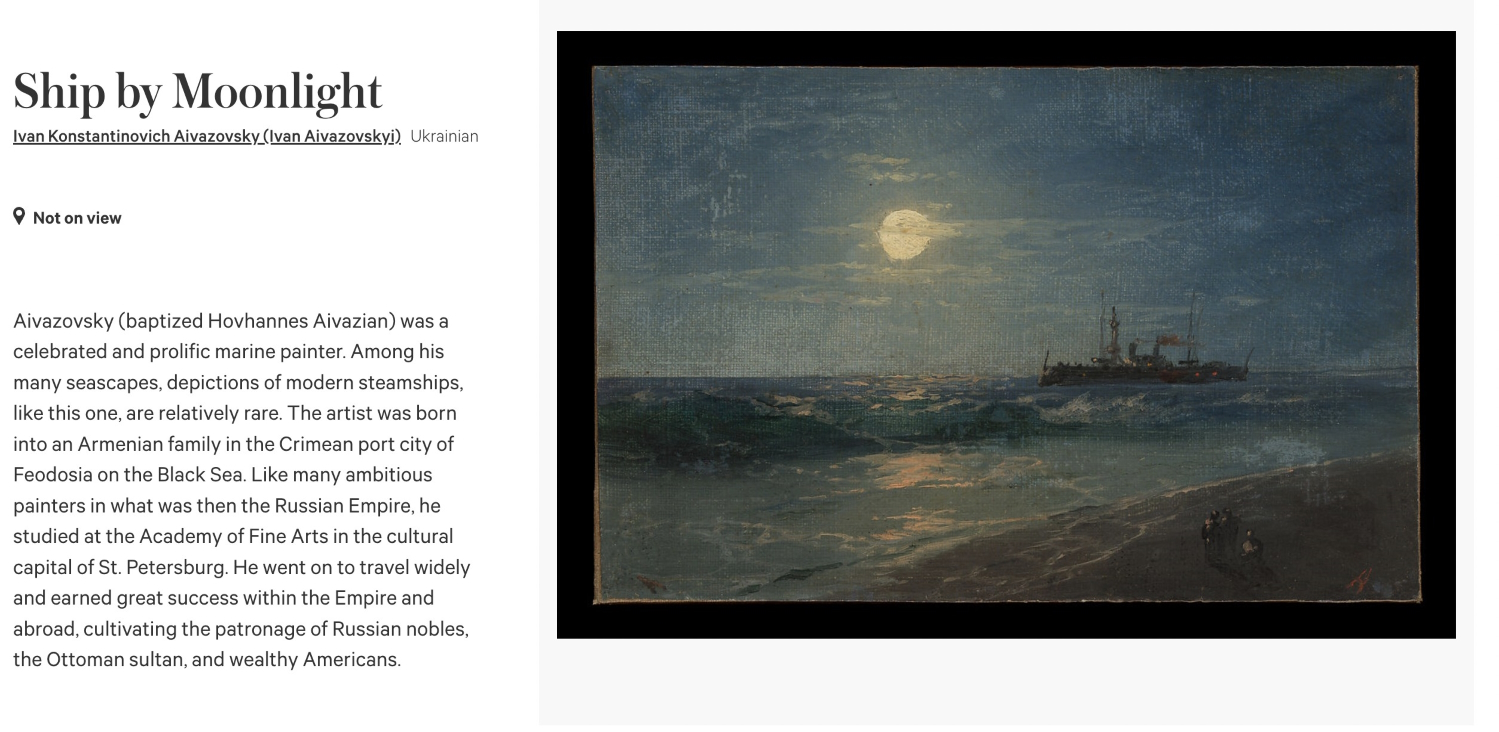 Ship by Moonlight

Ivan Konstantinovich Aivazovsky (Ivan Aivazovskyi) Ukrainian

Not on view

Aivazovsky (baptized Hovhannes Aivazian) was a celebrated and prolific marine painter. Among his many seascapes, depictions of modern steamships, like this one, are relatively rare. The artist was born into an Armenian family in the Crimean port city of Feodosia on the Black Sea. Like many ambitious painters in what was then the Russian Empire, he studied at the Academy of Fine Arts in the cultural capital of St. Petersburg. He went on to travel widely and earned great success within the Empire and abroad, cultivating the patronage of Russian nobles, the Ottoman sultan, and wealthy Americans.